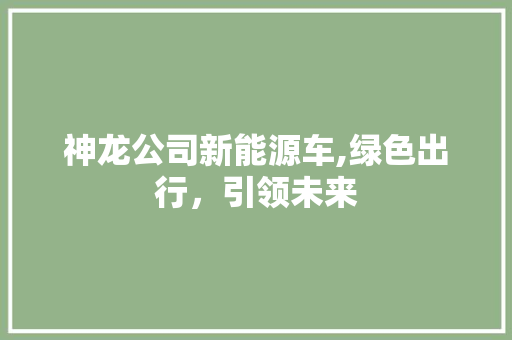 神龙公司新能源车,绿色出行，引领未来